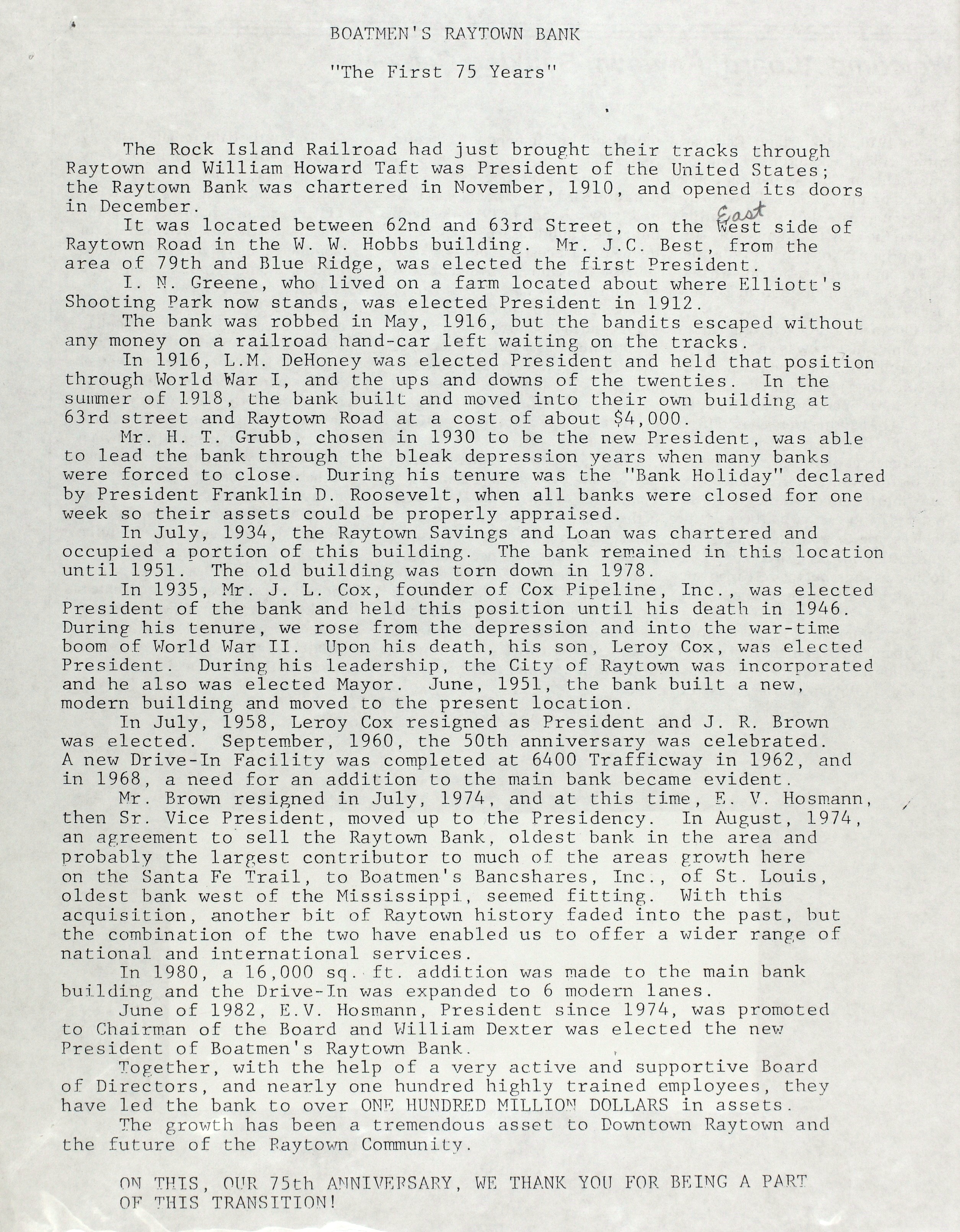 BOATMEN'S RAYTOWN BANK

"The First 75 Years"

The Rock Island Railroad had just brought their tracks through Raytown and William Howard Taft was President of the United States; the Raytown Bank was chartered in November, 1910, and opened its doors in December.

It was located between 62nd and 63rd Street, on the East West side of Raytown Road in the W. W. Hobbs building. Mr. J.C. Best, from the area of 79th and Blue Ridge, was elected the first President.

I. N. Greene, who lived on a farm located about where Elliott's Shooting Park now stands, was elected President in 1912.

The bank was robbed in May, 1916, but the bandits escaped without any money on a railroad hand-car left waiting on the tracks.

In 1916, L.M. DeHoney was elected President and held that position through World War I, and the ups and downs of the twenties. In the summer of 1918, the bank built and moved into their own building at 63rd street and Raytown Road at a cost of about $4,000.

Mr. H. T. Grubb, chosen in 1930 to be the new President, was able to lead the bank through the bleak depression years when many banks were forced to close. During his tenure was the "Bank Holiday" declared by President Franklin D. Roosevelt, when all banks were closed for one week so their assets could be properly appraised.

In July, 1934, the Raytown Savings and Loan was chartered and occupied a portion of this building. The bank remained in this location until 1951. The old building was torn down in 1978.

In 1935, Mr. J. L. Cox, founder of Cox Pipeline, Inc., was elected President of the bank and held this position until his death in 1946. During his tenure, we rose from the depression and into the war-time boom of World War II. Upon his death, his son, Leroy Cox, was elected President. During his leadership, the City of Raytown was incorporated and he also was elected Mayor. June, 1951, the bank built a new, modern building and moved to the present location.

In July, 1958, Leroy Cox resigned as President and J. R. Brown was elected. September, 1960, the 50th anniversary was celebrated. A new Drive-In Facility was completed at 6400 Trafficway in 1962, and in 1968, a need for an addition to the main bank became evident.

Mr. Brown resigned in July, 1974, and at this time, E. V. Hosmann, then Sr. Vice President, moved up to the Presidency. In August, 1974, an agreement to sell the Raytown Bank, oldest bank in the area and probably the largest contributor to much of the areas growth here on the Santa Fe Trail, to Boatmen's Bancshares, Inc., of St. Louis, oldest bank west of the Mississippi, seemed fitting. With this acquisition, another bit of Raytown history faded into the past, but the combination of the two have enabled us to offer a wider range of national and international services.

In 1980, a 16,000 sq. ft. addition was made to the main bank building and the Drive-In was expanded to 6 modern lanes.

June of 1982, E.V. Hosmann, President since 1974, was promoted to Chairman of the Board and William Dexter was elected the new President of Boatmen's Raytown Bank.

Together, with the help of a very active and supportive Board of Directors, and nearly one hundred highly trained employees, they have led the bank to over ONE HUNDRED MILLION DOLLARS in assets.

The growth has been a tremendous asset to Downtown Raytown and the future of the Raytown Community.

ON THIS, OUR 75th ANNIVERSARY, WE THANK YOU FOR BEING A PART OF THIS TRANSITION!